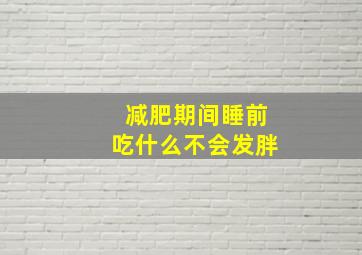 减肥期间睡前
吃什么不会发胖